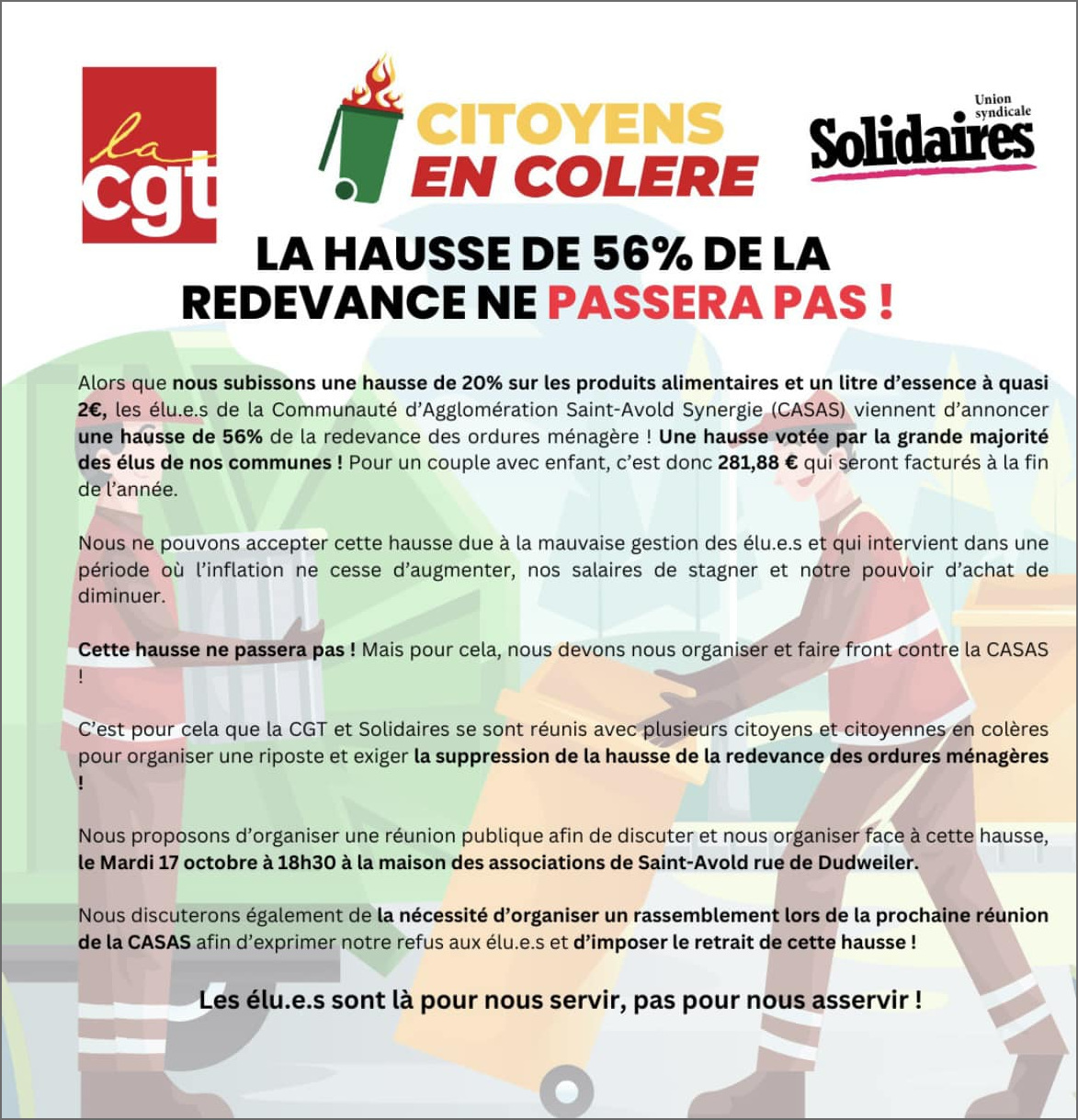 la cgt

CITOYENS EN COLERE

Union syndicale Solidaires

LA HAUSSE DE 56% DE LA REDEVANCE NE PASSERA PAS !

Alors que nous subissons une hausse de 20% sur les produits alimentaires et un litre d'essence à quasi 2€, les élu.e.s de la Communauté d'Agglomération Saint-Avold Synergie (CASAS) viennent d'annoncer une hausse de 56% de la redevance des ordures ménagère ! Une hausse votée par la grande majorité des élus de nos communes ! Pour un couple avec enfant, c'est donc 281,88 € qui seront facturés à la fin de l'année.

Nous ne pouvons accepter cette hausse due à la mauvaise gestion des élu.e.s et qui intervient dans une période où l'inflation ne cesse d'augmenter, nos salaires de stagner et notre pouvoir d'achat de diminuer.

Cette hausse ne passera pas ! Mais pour cela, nous devons nous organiser et faire front contre la CASAS !

C'est pour cela que la CGT et Solidaires se sont réunis avec plusieurs citoyens et citoyennes en colères pour organiser une riposte et exiger la suppression de la hausse de la redevance des ordures ménagères !

Nous proposons d'organiser une réunion publique afin de discuter et nous organiser face à cette hausse, le Mardi 17 octobre à 18h30 à la maison des associations de Saint-Avold rue de Dudweiler.

Nous discuterons également de la nécessité d'organiser un rassemblement lors de la prochaine réunion de la CASAS afin d'exprimer notre refus aux élu.e.s et d'imposer le retrait de cette hausse !

Les élu.e.s sont là pour nous servir, pas pour nous asservir !